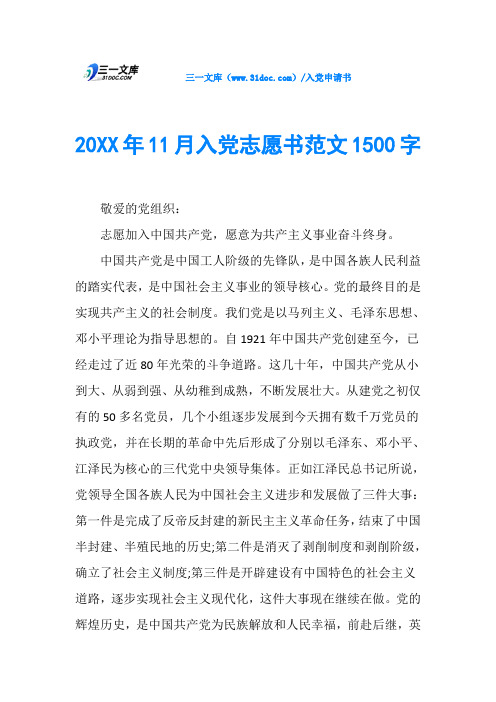 三一文库
31DOC.COM

三一文库（www.31doc.com）/入党申请书

20XX年11月入党志愿书范文1500字

敬爱的党组织：

志愿加入中国共产党，愿意为共产主义事业奋斗终身。

中国共产党是中国工人阶级的先锋队，是中国各族人民利益的踏实代表，是中国社会主义事业的领导核心。党的最终目的是实现共产主义的社会制度。我们党是以马列主义、毛泽东思想、邓小平理论为指导思想的。自1921年中国共产党创建至今，已经走过了近80年光荣的斗争道路。这几十年，中国共产党从小到大、从弱到强、从幼稚到成熟，不断发展壮大。从建党之初仅有的50多名党员，几个小组逐步发展到今天拥有数千万党员的执政党，并在长期的革命中先后形成了分别以毛泽东、邓小平、江泽民为核心的三代党中央领导集体。正如江泽民总书记所说，党领导全国各族人民为中国社会主义进步和发展做了三件大事：第一件是完成了反帝反封建的新民主主义革命任务，结束了中国半封建、半殖民地的历史;第二件是消灭了剥削制度和剥削阶级，确立了社会主义制度;第三件是开辟建设有中国特色的社会主义道路，逐步实现社会主义现代化，这件大事现在继续在做。党的辉煌历史，是中国共产党为民族解放和人民幸福，前赴后继，英